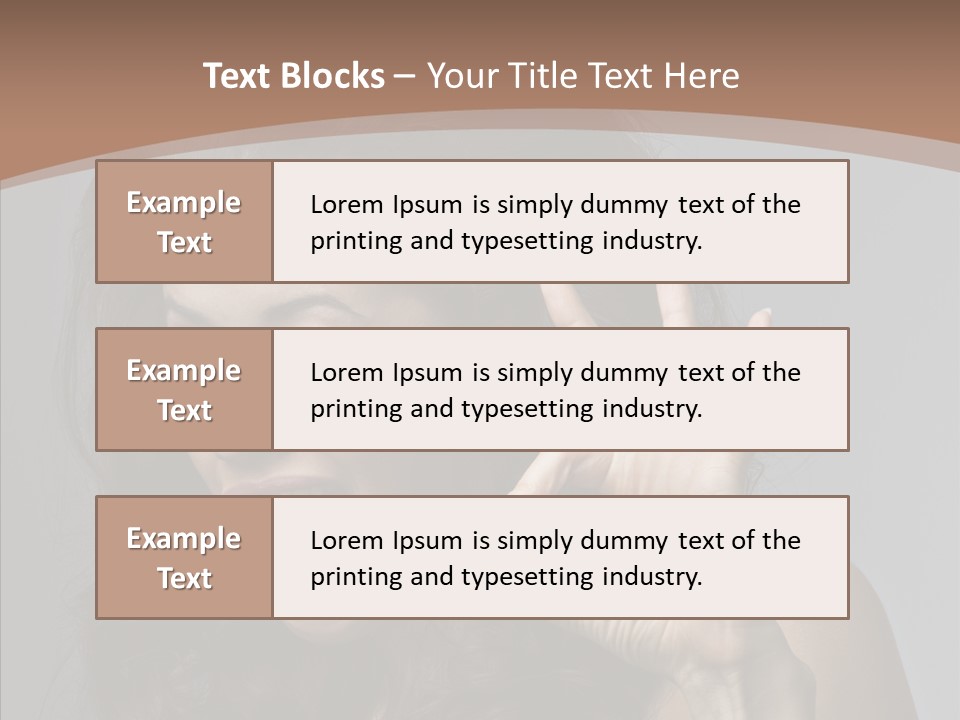 Text Blocks – Your Title Text Here

Example Text

Lorem Ipsum is simply dummy text of the printing and typesetting industry.

Example Text

Lorem Ipsum is simply dummy text of the printing and typesetting industry.

Example Text

Lorem Ipsum is simply dummy text of the printing and typesetting industry.